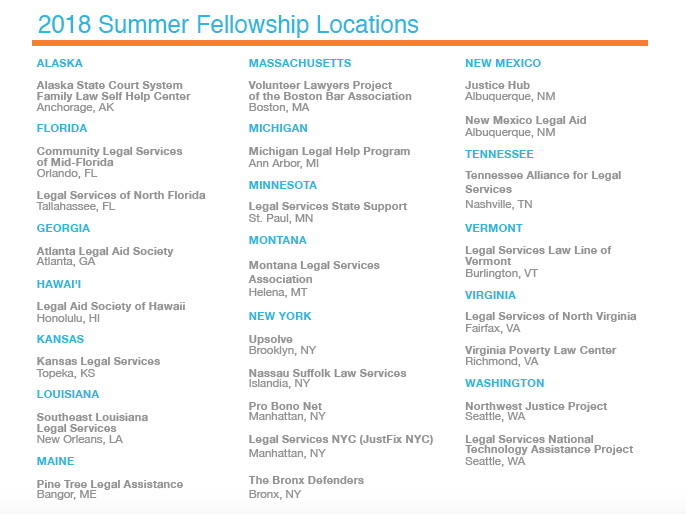 2018 Summer Fellowship Locations

ALASKA

Alaska State Court System Family Law Self Help Center
Anchorage, AK

FLORIDA

Community Legal Services of Mid-Florida
Orlando, FL

Legal Services of North Florida
Tallahassee, FL

GEORGIA

Atlanta Legal Aid Society
Atlanta, GA

HAWAI'I

Legal Aid Society of Hawaii
Honolulu, HI

KANSAS

Kansas Legal Services
Topeka, KS

LOUISIANA

Southeast Louisiana Legal Services
New Orleans, LA

MAINE

Pine Tree Legal Assistance
Bangor, ME

MASSACHUSETTS

Volunteer Lawyers Project of the Boston Bar Association
Boston, MA

MICHIGAN

Michigan Legal Help Program
Ann Arbor, MI

MINNESOTA

Legal Services State Support
St. Paul, MN

MONTANA

Montana Legal Services Association
Helena, MT

NEW YORK

Upsolve
Brooklyn, NY

Nassau Suffolk Law Services
Islandia, NY

Pro Bono Net
Manhattan, NY

Legal Services NYC (JustFix NYC)
Manhattan, NY

The Bronx Defenders
Bronx, NY

NEW MEXICO

Justice Hub
Albuquerque, NM

New Mexico Legal Aid
Albuquerque, NM

TENNESSEE

Tennessee Alliance for Legal Services
Nashville, TN

VERMONT

Legal Services Law Line of Vermont
Burlington, VT

VIRGINIA

Legal Services of North Virginia
Fairfax, VA

Virginia Poverty Law Center
Richmond, VA

WASHINGTON

Northwest Justice Project
Seattle, WA

Legal Services National Technology Assistance Project
Seattle, WA